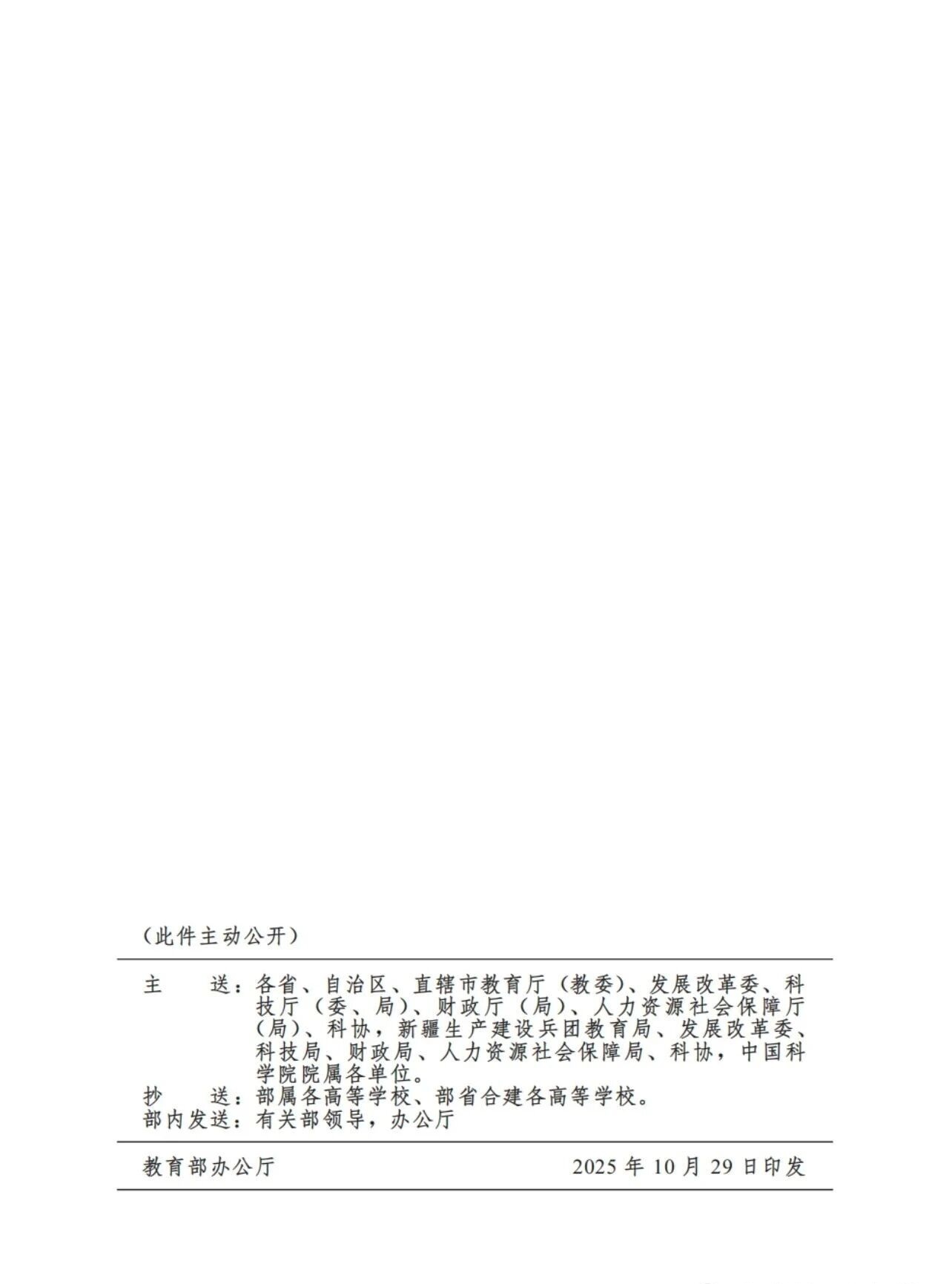 （此件主动公开）

主　　送：各省、自治区、直辖市教育厅（教委）、发展改革委、科技厅（委、局）、财政厅（局）、人力资源社会保障厅（局）、科协，新疆生产建设兵团教育局、发展改革委、科技局、财政局、人力资源社会保障局、科协，中国科学院院属各单位。
抄　　送：部属各高等学校、部省合建各高等学校。
部内发送：有关部领导，办公厅

教育部办公厅 2025年10月29日印发